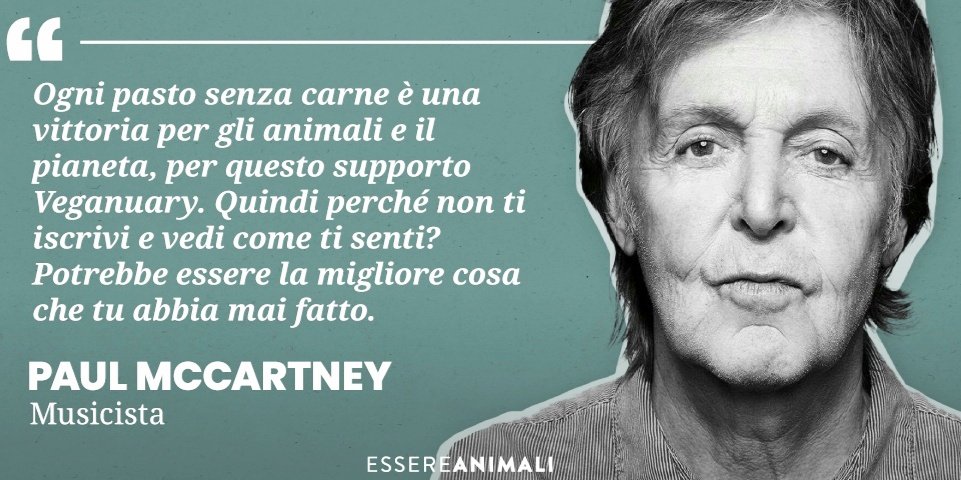 “

Ogni pasto senza carne è una vittoria per gli animali e il pianeta, per questo supporto Veganuary. Quindi perché non ti iscrivi e vedi come ti senti? Potrebbe essere la migliore cosa che tu abbia mai fatto.

PAUL MCCARTNEY
Musicista

ESSEREANIMALI